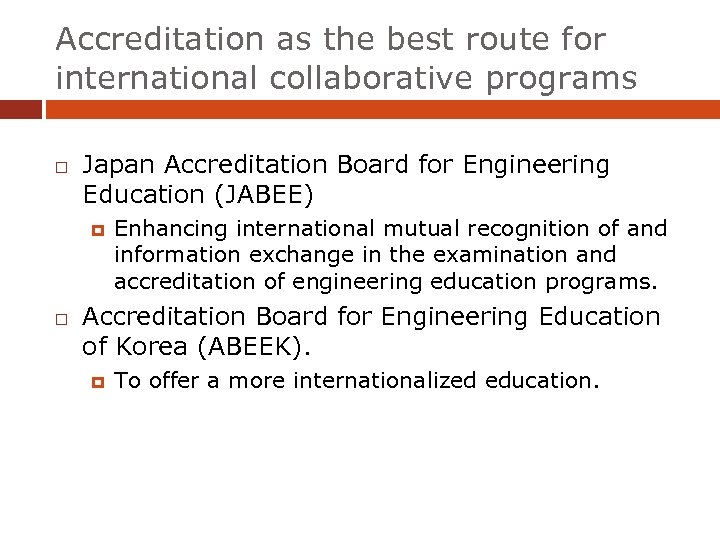 Accreditation as the best route for international collaborative programs

Japan Accreditation Board for Engineering Education (JABEE)

Enhancing international mutual recognition of and information exchange in the examination and accreditation of engineering education programs.

Accreditation Board for Engineering Education of Korea (ABEEK).

To offer a more internationalized education.